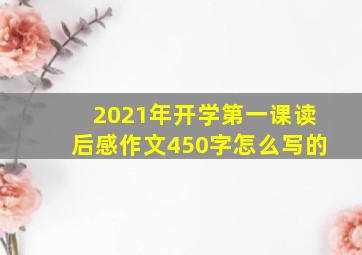 2021年开学第一课读后感作文450字怎么写的